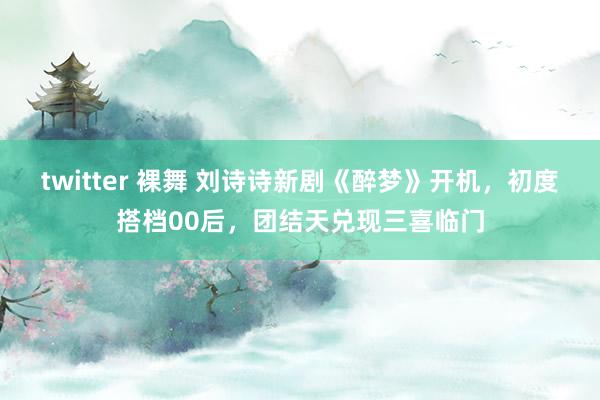 twitter 裸舞 刘诗诗新剧《醉梦》开机，初度搭档00后，团结天兑现三喜临门